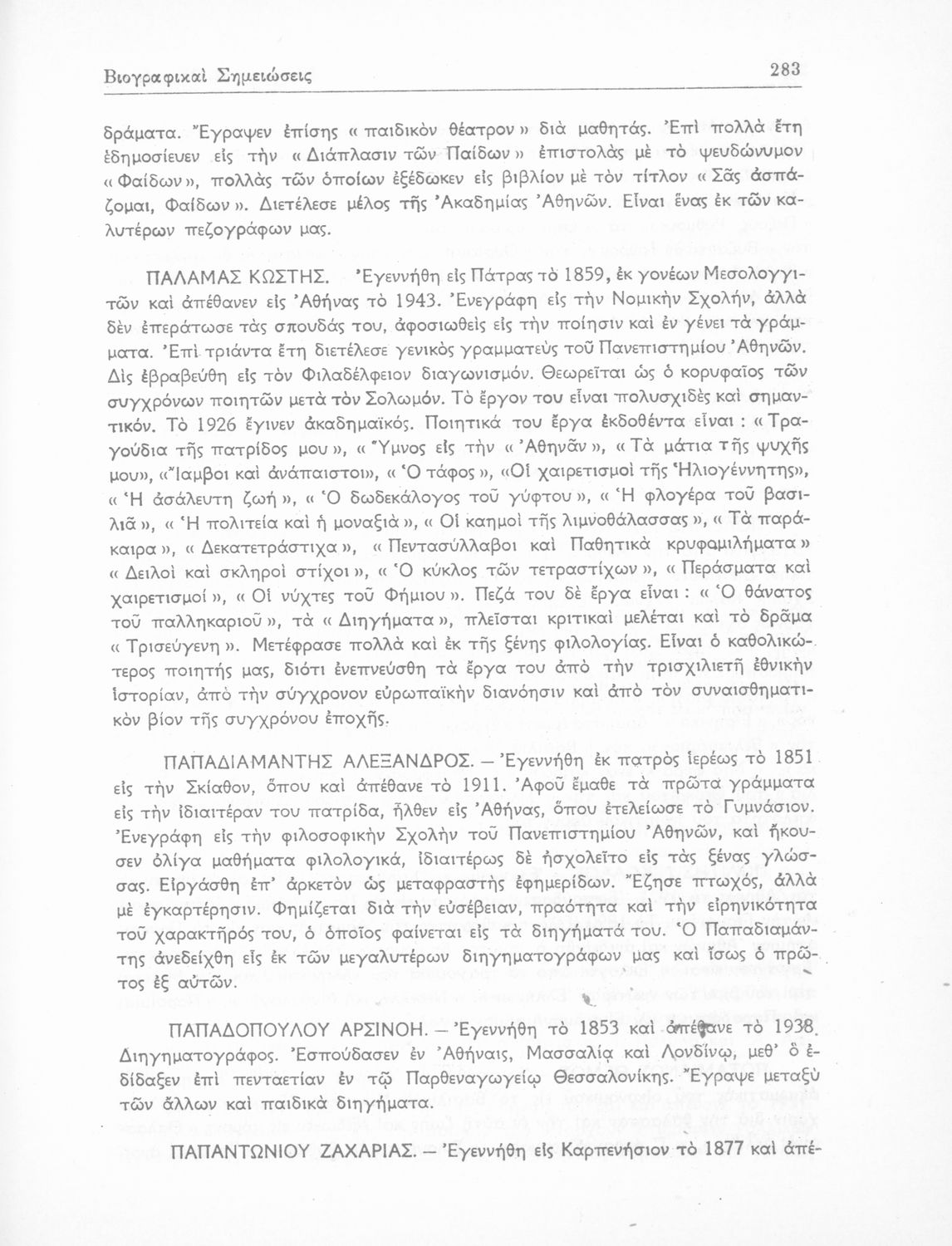 Βιογραφικαὶ Σημειώσεις 283

δράματα. Ἔγραψεν ἐπίσης « παιδικὸν θέατρον » διὰ μαθητάς. Ἐπὶ πολλὰ ἔτη ἐδημοσίευεν εἰς τὴν « Διάπλασιν τῶν Παίδων » ἐπιστολὰς μὲ τὸ ψευδώνυμον « Φαίδων », πολλὰς τῶν ὁποίων ἐξέδωκεν εἰς βιβλίον μὲ τὸν τίτλον « Σᾶς ἀσπάζομαι, Φαίδων ». Διετέλεσε μέλος τῆς Ἀκαδημίας Ἀθηνῶν. Εἶναι ἕνας ἐκ τῶν καλυτέρων πεζογράφων μας.

ΠΑΛΑΜΑΣ ΚΩΣΤΗΣ. Ἐγεννήθη εἰς Πάτρας τὸ 1859, ἐκ γονέων Μεσολογγιτῶν καὶ ἀπέθανεν εἰς Ἀθήνας τὸ 1943. Ἐνεγράφη εἰς τὴν Νομικὴν Σχολήν, ἀλλὰ δὲν ἐπεράτωσε τὰς σπουδάς του, ἀφοσιωθεὶς εἰς τὴν ποίησιν καὶ ἐν γένει τὰ γράμματα. Ἐπὶ τριάντα ἔτη διετέλεσε γενικὸς γραμματεὺς τοῦ Πανεπιστημίου Ἀθηνῶν. Δὶς ἐβραβεύθη εἰς τὸν Φιλαδέλφειον διαγωνισμόν. Θεωρεῖται ὡς ὁ κορυφαῖος τῶν συγχρόνων ποιητῶν μετὰ τὸν Σολωμόν. Τὸ ἔργον του εἶναι πολυσχιδὲς καὶ σημαντικόν. Τὸ 1926 ἔγινεν ἀκαδημαϊκός. Ποιητικά του ἔργα ἐκδοθέντα εἶναι : « Τραγούδια τῆς πατρίδος μου », « Ὕμνος εἰς τὴν « Ἀθηνᾶν », « Τὰ μάτια τῆς ψυχῆς μου», «Ἴαμβοι καὶ ἀνάπαιστοι», « Ὁ τάφος », «Οἱ χαιρετισμοὶ τῆς Ἡλιογέννητης», « Ἡ ἀσάλευτη ζωή », « Ὁ δωδεκάλογος τοῦ γύφτου », « Ἡ φλογέρα τοῦ βασιλιᾶ », « Ἡ πολιτεία καὶ ἡ μοναξιά », « Οἱ καημοὶ τῆς λιμνοθάλασσας », « Τὰ παράκαιρα », « Δεκατετράστιχα », « Πεντασύλλαβοι καὶ Παθητικὰ κρυφομιλήματα » « Δειλοὶ καὶ σκληροὶ στίχοι », « Ὁ κύκλος τῶν τετραστίχων », « Περάσματα καὶ χαιρετισμοί », « Οἱ νύχτες τοῦ Φήμιου ». Πεζά του δὲ ἔργα εἶναι : « Ὁ θάνατος τοῦ παλληκαριοῦ », τὰ « Διηγήματα », πλεῖσται κριτικαὶ μελέται καὶ τὸ δρᾶμα « Τρισεύγενη ». Μετέφρασε πολλὰ καὶ ἐκ τῆς ξένης φιλολογίας. Εἶναι ὁ καθολικώτερος ποιητής μας, διότι ἐνεπνεύσθη τὰ ἔργα του ἀπὸ τὴν τρισχιλιετῆ ἐθνικὴν ἱστορίαν, ἀπὸ τὴν σύγχρονον εὐρωπαϊκὴν διανόησιν καὶ ἀπὸ τὸν συναισθηματικὸν βίον τῆς συγχρόνου ἐποχῆς.

ΠΑΠΑΔΙΑΜΑΝΤΗΣ ΑΛΕΞΑΝΔΡΟΣ. — Ἐγεννήθη ἐκ πατρὸς ἱερέως τὸ 1851 εἰς τὴν Σκίαθον, ὅπου καὶ ἀπέθανε τὸ 1911. Ἀφοῦ ἔμαθε τὰ πρῶτα γράμματα εἰς τὴν ἰδιαιτέραν του πατρίδα, ἦλθεν εἰς Ἀθήνας, ὅπου ἐτελείωσε τὸ Γυμνάσιον. Ἐνεγράφη εἰς τὴν φιλοσοφικὴν Σχολὴν τοῦ Πανεπιστημίου Ἀθηνῶν, καὶ ἤκουσεν ὀλίγα μαθήματα φιλολογικά, ἰδιαιτέρως δὲ ἠσχολεῖτο εἰς τὰς ξένας γλώσσας. Εἰργάσθη ἐπ' ἀρκετὸν ὡς μεταφραστὴς ἐφημερίδων. Ἔζησε πτωχός, ἀλλὰ μὲ ἐγκαρτέρησιν. Φημίζεται διὰ τὴν εὐσέβειαν, πραότητα καὶ τὴν εἰρηνικότητα τοῦ χαρακτῆρός του, ὁ ὁποῖος φαίνεται εἰς τὰ διηγήματά του. Ὁ Παπαδιαμάντης ἀνεδείχθη εἰς ἐκ τῶν μεγαλυτέρων διηγηματογράφων μας καὶ ἴσως ὁ πρῶτος ἐξ αὐτῶν.

ΠΑΠΑΔΟΠΟΥΛΟΥ ΑΡΣΙΝΟΗ. — Ἐγεννήθη τὸ 1853 καὶ ἀπέθανε τὸ 1938. Διηγηματογράφος. Ἐσπούδασεν ἐν Ἀθήναις, Μασσαλίᾳ καὶ Λονδίνῳ, μεθ' ὃ ἐδίδαξεν ἐπὶ πενταετίαν ἐν τῷ Παρθεναγωγείῳ Θεσσαλονίκης. Ἔγραψε μεταξὺ τῶν ἄλλων καὶ παιδικὰ διηγήματα.

ΠΑΠΑΝΤΩΝΙΟΥ ΖΑΧΑΡΙΑΣ. — Ἐγεννήθη εἰς Καρπενήσιον τὸ 1877 καὶ ἀπέ-